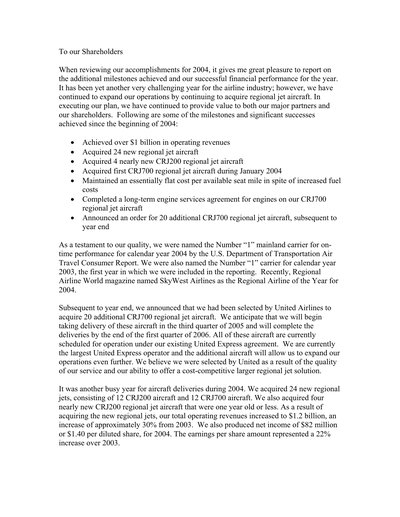 To our Shareholders

When reviewing our accomplishments for 2004, it gives me great pleasure to report on the additional milestones achieved and our successful financial performance for the year. It has been yet another very challenging year for the airline industry; however, we have continued to expand our operations by continuing to acquire regional jet aircraft. In executing our plan, we have continued to provide value to both our major partners and our shareholders. Following are some of the milestones and significant successes achieved since the beginning of 2004:

• Achieved over $1 billion in operating revenues
• Acquired 24 new regional jet aircraft
• Acquired 4 nearly new CRJ200 regional jet aircraft
• Acquired first CRJ700 regional jet aircraft during January 2004
• Maintained an essentially flat cost per available seat mile in spite of increased fuel costs
• Completed a long-term engine services agreement for engines on our CRJ700 regional jet aircraft
• Announced an order for 20 additional CRJ700 regional jet aircraft, subsequent to year end

As a testament to our quality, we were named the Number "1" mainland carrier for on-time performance for calendar year 2004 by the U.S. Department of Transportation Air Travel Consumer Report. We were also named the Number "1" carrier for calendar year 2003, the first year in which we were included in the reporting. Recently, Regional Airline World magazine named SkyWest Airlines as the Regional Airline of the Year for 2004.

Subsequent to year end, we announced that we had been selected by United Airlines to acquire 20 additional CRJ700 regional jet aircraft. We anticipate that we will begin taking delivery of these aircraft in the third quarter of 2005 and will complete the deliveries by the end of the first quarter of 2006. All of these aircraft are currently scheduled for operation under our existing United Express agreement. We are currently the largest United Express operator and the additional aircraft will allow us to expand our operations even further. We believe we were selected by United as a result of the quality of our service and our ability to offer a cost-competitive larger regional jet solution.

It was another busy year for aircraft deliveries during 2004. We acquired 24 new regional jets, consisting of 12 CRJ200 aircraft and 12 CRJ700 aircraft. We also acquired four nearly new CRJ200 regional jet aircraft that were one year old or less. As a result of acquiring the new regional jets, our total operating revenues increased to $1.2 billion, an increase of approximately 30% from 2003. We also produced net income of $82 million or $1.40 per diluted share, for 2004. The earnings per share amount represented a 22% increase over 2003.